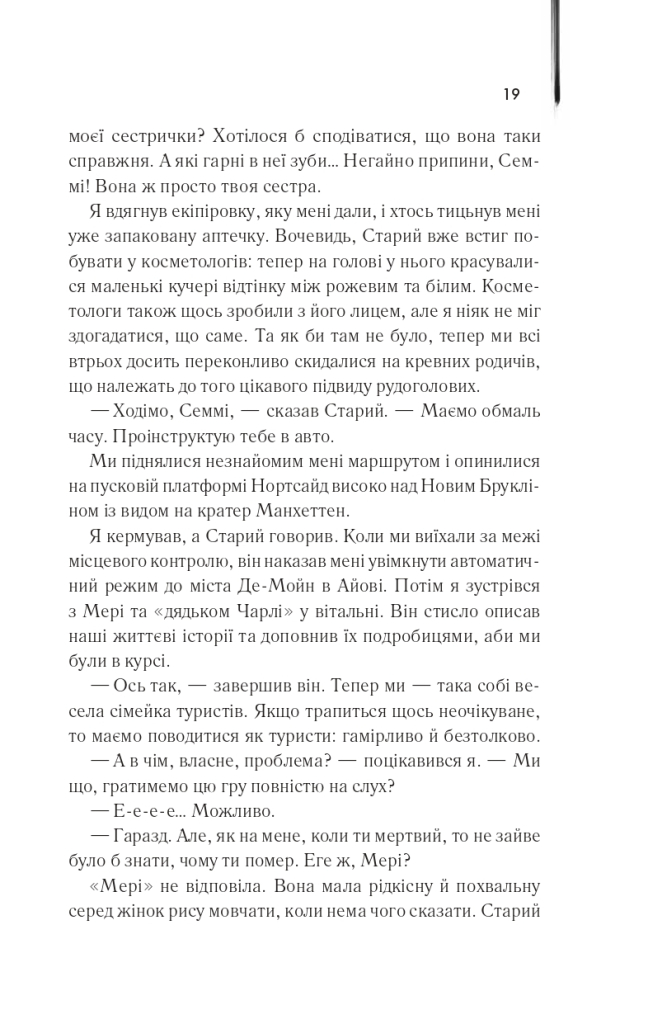 19

моєї сестрички? Хотілося б сподіватися, що вона таки справжня. А які гарні в неї зуби... Негайно припини, Семмі! Вона ж просто твоя сестра.

Я вдягнув екіпіровку, яку мені дали, і хтось тицьнув мені уже запаковану аптечку. Вочевидь, Старий вже встиг побувати у косметологів: тепер на голові у нього красувалися маленькі кучері відтінку між рожевим та білим. Косметологи також щось зробили з його лицем, але я ніяк не міг здогадатися, що саме. Та як би там не було, тепер ми всі втрьох досить переконливо скидалися на кревних родичів, що належать до того цікавого підвиду рудоголових.

— Ходімо, Семмі, — сказав Старий. — Маємо обмаль часу. Проінструктую тебе в авто.

Ми піднялися незнайомим мені маршрутом і опинилися на пусковій платформі Нортсайд високо над Новим Брукліном із видом на кратер Манхеттен.

Я кермував, а Старий говорив. Коли ми виїхали за межі місцевого контролю, він наказав мені увімкнути автоматичний режим до міста Де-Мойн в Айові. Потім я зустрівся з Мері та «дядьком Чарлі» у вітальні. Він стисло описав наші життєві історії та доповнив їх подробицями, аби ми були в курсі.

— Ось так, — завершив він. Тепер ми — така собі весела сімейка туристів. Якщо трапиться щось неочікуване, то маємо поводитися як туристи: гамірливо й безтолково.

— А в чім, власне, проблема? — поцікавився я. — Ми що, гратимемо цю гру повністю на слух?

— Е-е-е-е... Можливо.

— Гаразд. Але, як на мене, коли ти мертвий, то не зайве було б знати, чому ти помер. Еге ж, Мері?

«Мері» не відповіла. Вона мала рідкісну й похвальну серед жінок рису мовчати, коли нема чого сказати. Старий